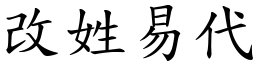 改姓易代